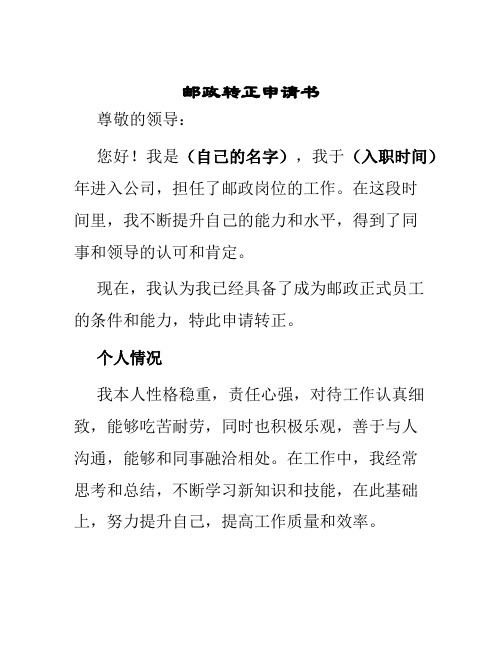 邮政转正申请书

尊敬的领导：

您好！我是（自己的名字），我于（入职时间）年进入公司，担任了邮政岗位的工作。在这段时间里，我不断提升自己的能力和水平，得到了同事和领导的认可和肯定。

现在，我认为我已经具备了成为邮政正式员工的条件和能力，特此申请转正。

个人情况

我本人性格稳重，责任心强，对待工作认真细致，能够吃苦耐劳，同时也积极乐观，善于与人沟通，能够和同事融洽相处。在工作中，我经常思考和总结，不断学习新知识和技能，在此基础上，努力提升自己，提高工作质量和效率。